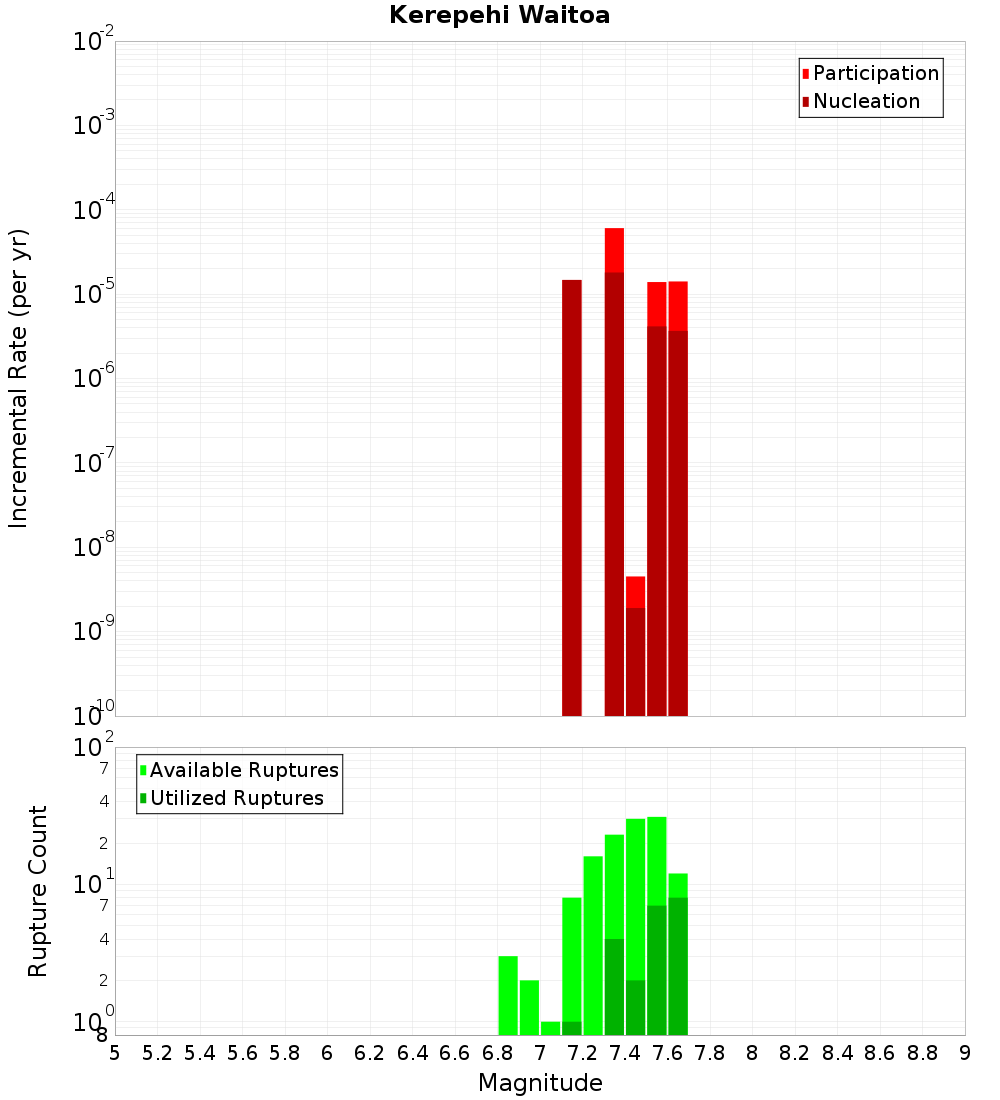 Kerepehi Waitoa

Participation
Nucleation

Incremental Rate (per yr)

$10^{-2}$
$10^{-3}$
$10^{-4}$
$10^{-5}$
$10^{-6}$
$10^{-7}$
$10^{-8}$
$10^{-9}$
$10^{-10}$

Available Ruptures
Utilized Ruptures

Rupture Count

$10^{2}$
7
4
2
$10^{1}$
7
4
2
$10^{0}$
8

5 5.2 5.4 5.6 5.8 6 6.2 6.4 6.6 6.8 7 7.2 7.4 7.6 7.8 8 8.2 8.4 8.6 8.8 9

Magnitude